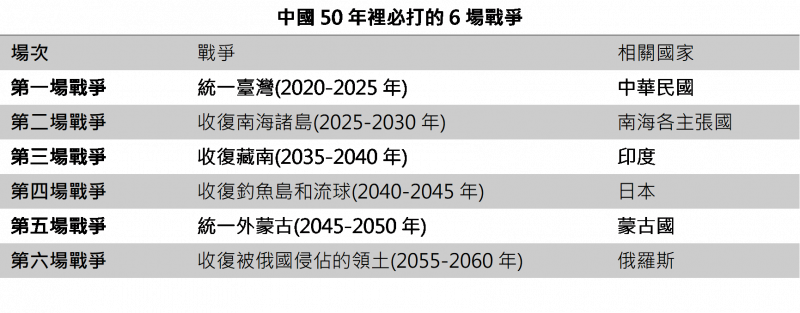 中國 50 年裡必打的 6 場戰爭

| 場次 | 戰爭 | 相關國家 |
|---|---|---|
| 第一場戰爭 | 統一臺灣(2020-2025 年) | 中華民國 |
| 第二場戰爭 | 收復南海諸島(2025-2030 年) | 南海各主張國 |
| 第三場戰爭 | 收復藏南(2035-2040 年) | 印度 |
| 第四場戰爭 | 收復釣魚島和流球(2040-2045 年) | 日本 |
| 第五場戰爭 | 統一外蒙古(2045-2050 年) | 蒙古國 |
| 第六場戰爭 | 收復被俄國侵佔的領土(2055-2060 年) | 俄羅斯 |